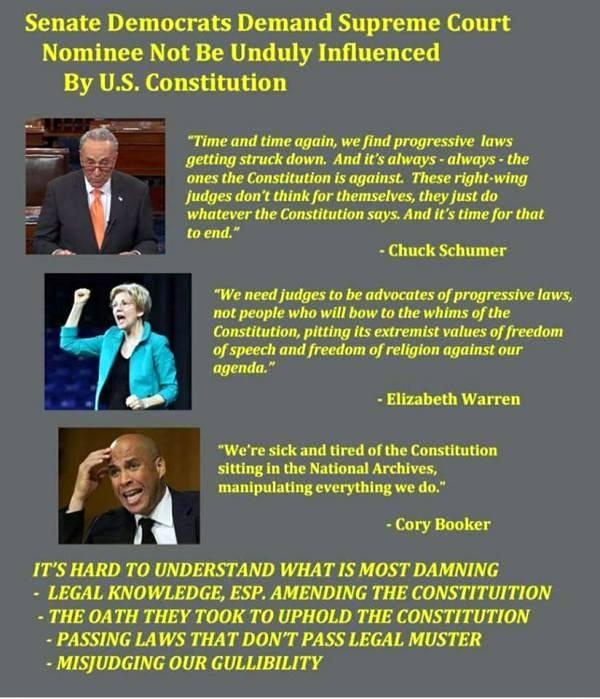 Senate Democrats Demand Supreme Court Nominee Not Be Unduly Influenced By U.S. Constitution

"Time and time again, we find progressive laws getting struck down. And it's always - always - the ones the Constitution is against. These right-wing judges don't think for themselves, they just do whatever the Constitution says. And it's time for that to end."

- Chuck Schumer

"We need judges to be advocates of progressive laws, not people who will bow to the whims of the Constitution, pitting its extremist values of freedom of speech and freedom of religion against our agenda."

- Elizabeth Warren

"We're sick and tired of the Constitution sitting in the National Archives, manipulating everything we do."

- Cory Booker

IT'S HARD TO UNDERSTAND WHAT IS MOST DAMNING
- LEGAL KNOWLEDGE, ESP. AMENDING THE CONSTITUITION
- THE OATH THEY TOOK TO UPHOLD THE CONSTITUTION
- PASSING LAWS THAT DON'T PASS LEGAL MUSTER
- MISJUDGING OUR GULLIBILITY